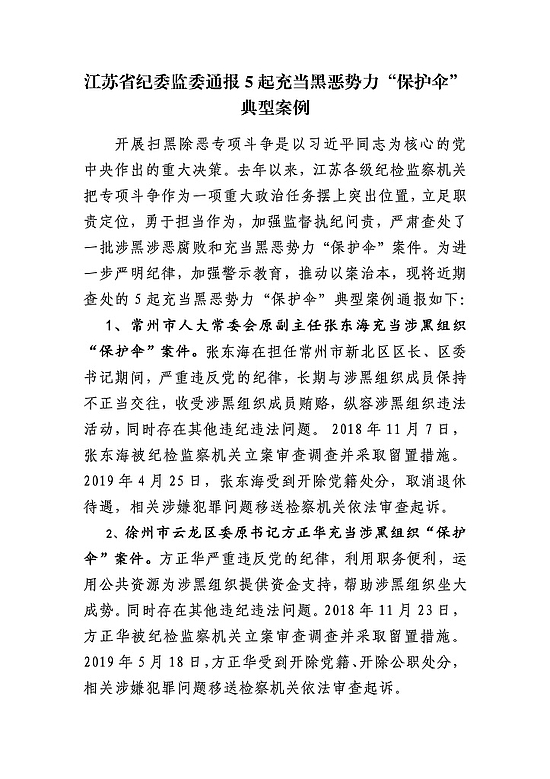 江苏省纪委监委通报 5 起充当黑恶势力“保护伞”典型案例

开展扫黑除恶专项斗争是以习近平同志为核心的党中央作出的重大决策。去年以来，江苏各级纪检监察机关把专项斗争作为一项重大政治任务摆上突出位置，立足职责定位，勇于担当作为，加强监督执纪问责，严肃查处了一批涉黑涉恶腐败和充当黑恶势力“保护伞”案件。为进一步严明纪律，加强警示教育，推动以案治本，现将近期查处的 5 起充当黑恶势力“保护伞”典型案例通报如下：

1、常州市人大常委会原副主任张东海充当涉黑组织“保护伞”案件。张东海在担任常州市新北区区长、区委书记期间，严重违反党的纪律，长期与涉黑组织成员保持不正当交往，收受涉黑组织成员贿赂，纵容涉黑组织违法活动，同时存在其他违纪违法问题。2018 年 11 月 7 日，张东海被纪检监察机关立案审查调查并采取留置措施。2019 年 4 月 25 日，张东海受到开除党籍处分，取消退休待遇，相关涉嫌犯罪问题移送检察机关依法审查起诉。

2、徐州市云龙区委原书记方正华充当涉黑组织“保护伞”案件。方正华严重违反党的纪律，利用职务便利，运用公共资源为涉黑组织提供资金支持，帮助涉黑组织坐大成势。同时存在其他违纪违法问题。2018 年 11 月 23 日，方正华被纪检监察机关立案审查调查并采取留置措施。2019 年 5 月 18 日，方正华受到开除党籍、开除公职处分，相关涉嫌犯罪问题移送检察机关依法审查起诉。